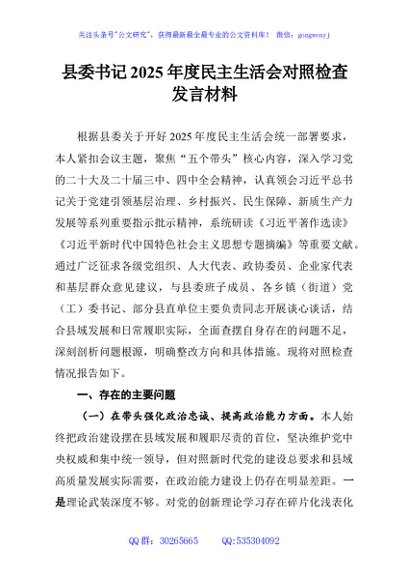 关注头条号"公文研究"，获得最新最全最专业的公文资料库！ 微信：gongwenyj

县委书记 2025 年度民主生活会对照检查发言材料

根据县委关于开好 2025 年度民主生活会统一部署要求，本人紧扣会议主题，聚焦“五个带头”核心内容，深入学习党的二十大及二十届三中、四中全会精神，认真领会习近平总书记关于党建引领基层治理、乡村振兴、民生保障、新质生产力发展等系列重要指示批示精神，系统研读《习近平著作选读》《习近平新时代中国特色社会主义思想专题摘编》等重要文献。通过广泛征求各级党组织、人大代表、政协委员、企业家代表和基层群众意见建议，与县委班子成员、各乡镇（街道）党（工）委书记、部分县直单位主要负责同志开展谈心谈话，结合县域发展和日常履职实际，全面查摆自身存在的问题不足，深刻剖析问题根源，明确整改方向和具体措施。现将对照检查情况报告如下。

一、存在的主要问题

（一）在带头强化政治忠诚、提高政治能力方面。本人始终把政治建设摆在县域发展和履职尽责的首位，坚决维护党中央权威和集中统一领导，但对照新时代党的建设总要求和县域高质量发展实际需要，在政治能力建设上仍存在明显差距。一是理论武装深度不够。对党的创新理论学习存在碎片化浅表化

QQ 群：30265665 QQ:535304092